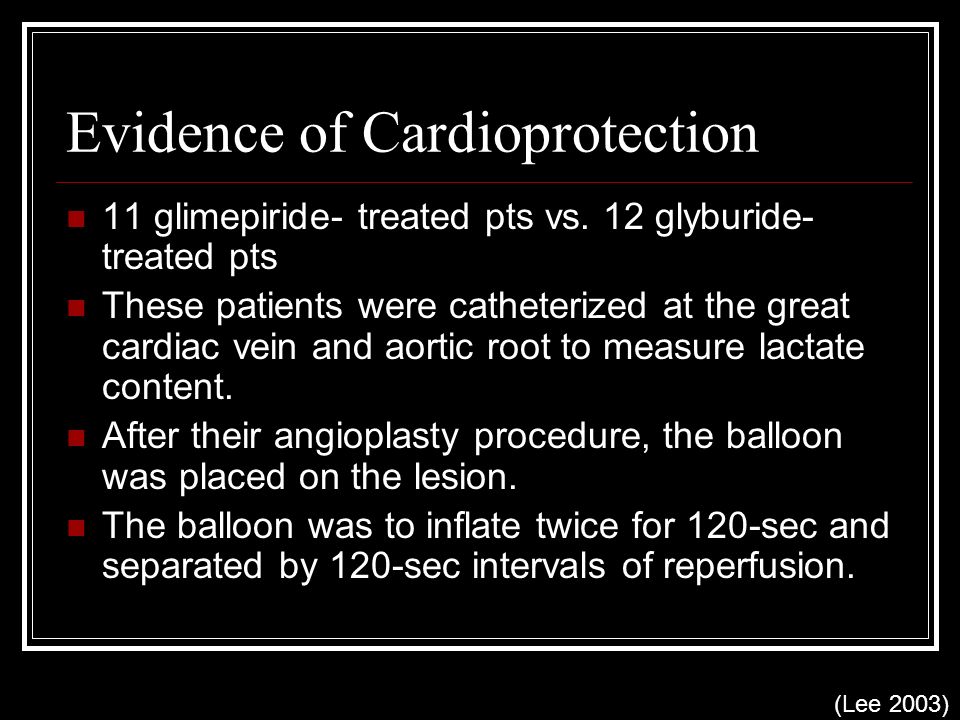 Evidence of Cardioprotection

11 glimepiride- treated pts vs. 12 glyburide-treated pts

These patients were catheterized at the great cardiac vein and aortic root to measure lactate content.

After their angioplasty procedure, the balloon was placed on the lesion.

The balloon was to inflate twice for 120-sec and separated by 120-sec intervals of reperfusion.

(Lee 2003)